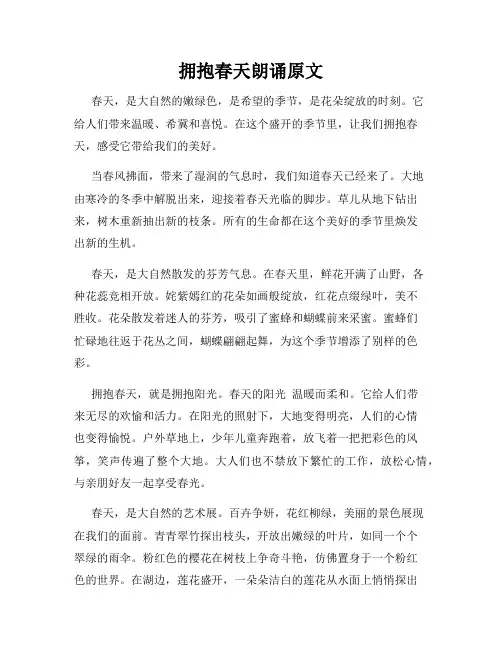 拥抱春天朗诵原文

春天，是大自然的嫩绿色，是希望的季节，是花朵绽放的时刻。它给人们带来温暖、希冀和喜悦。在这个盛开的季节里，让我们拥抱春天，感受它带给我们的美好。

当春风拂面，带来了湿润的气息时，我们知道春天已经来了。大地由寒冷的冬季中解脱出来，迎接着春天光临的脚步。草儿从地下钻出来，树木重新抽出新的枝条。所有的生命都在这个美好的季节里焕发出新的生机。

春天，是大自然散发的芬芳气息。在春天里，鲜花开满了山野，各种花蕊竞相开放。姹紫嫣红的花朵如画般绽放，红花点缀绿叶，美不胜收。花朵散发着迷人的芬芳，吸引了蜜蜂和蝴蝶前来采蜜。蜜蜂们忙碌地往返于花丛之间，蝴蝶翩翩起舞，为这个季节增添了别样的色彩。

拥抱春天，就是拥抱阳光。春天的阳光 温暖而柔和。它给人们带来无尽的欢愉和活力。在阳光的照射下，大地变得明亮，人们的心情也变得愉悦。户外草地上，少年儿童奔跑着，放飞着一把把彩色的风筝，笑声传遍了整个大地。大人们也不禁放下繁忙的工作，放松心情，与亲朋好友一起享受春光。

春天，是大自然的艺术展。百卉争妍，花红柳绿，美丽的景色展现在我们的面前。青青翠竹探出枝头，开放出嫩绿的叶片，如同一个个翠绿的雨伞。粉红色的樱花在树枝上争奇斗艳，仿佛置身于一个粉红色的世界。在湖边，莲花盛开，一朵朵洁白的莲花从水面上悄悄探出